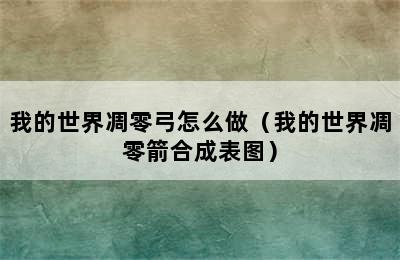 我的世界凋零弓怎么做（我的世界凋零箭合成表图）